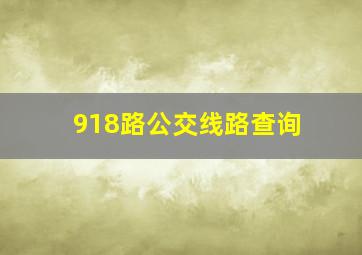 918路公交线路查询